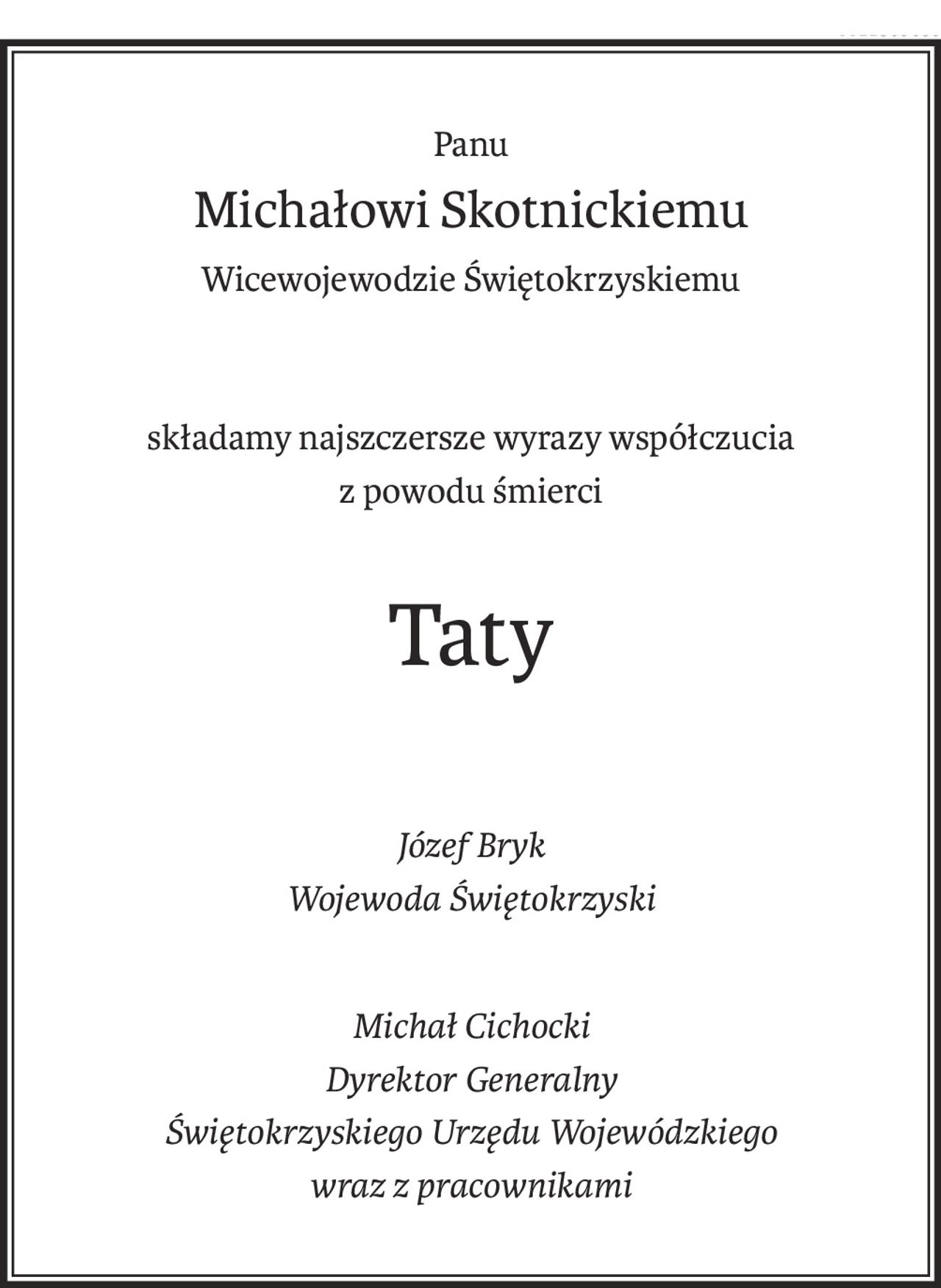 Panu
Michałowi Skotnickiemu
Wicewojewodzie Świętokrzyskiemu

składamy najszczersze wyrazy współczucia z powodu śmierci

Taty

Józef Bryk
Wojewoda Świętokrzyski

Michał Cichocki
Dyrektor Generalny
Świętokrzyskiego Urzędu Wojewódzkiego
wraz z pracownikami